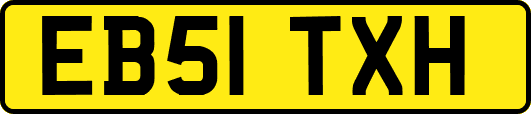 EB51 TXH